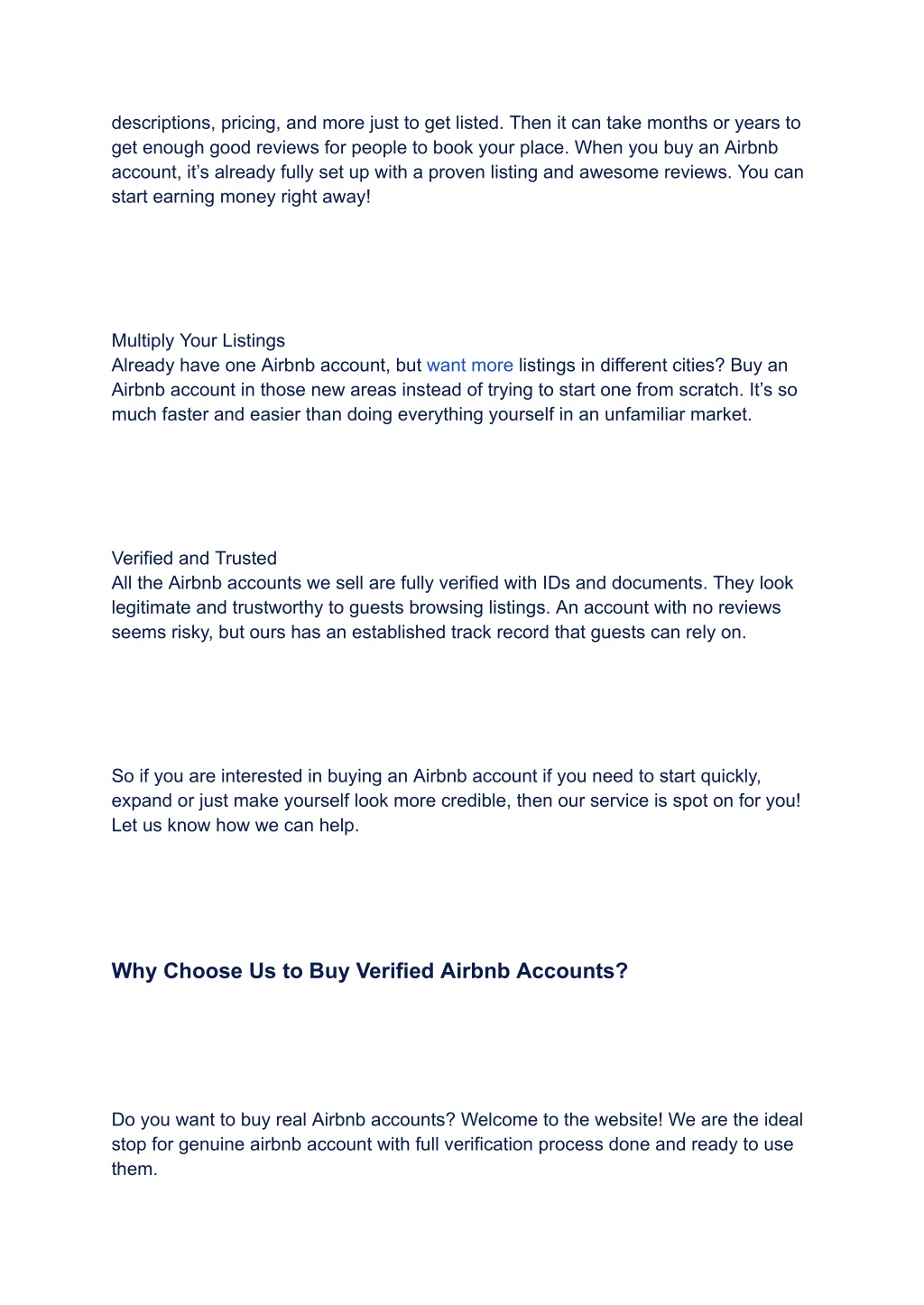 descriptions, pricing, and more just to get listed. Then it can take months or years to get enough good reviews for people to book your place. When you buy an Airbnb account, it’s already fully set up with a proven listing and awesome reviews. You can start earning money right away!

Multiply Your Listings
Already have one Airbnb account, but want more listings in different cities? Buy an Airbnb account in those new areas instead of trying to start one from scratch. It’s so much faster and easier than doing everything yourself in an unfamiliar market.

Verified and Trusted
All the Airbnb accounts we sell are fully verified with IDs and documents. They look legitimate and trustworthy to guests browsing listings. An account with no reviews seems risky, but ours has an established track record that guests can rely on.

So if you are interested in buying an Airbnb account if you need to start quickly, expand or just make yourself look more credible, then our service is spot on for you! Let us know how we can help.

Why Choose Us to Buy Verified Airbnb Accounts?

Do you want to buy real Airbnb accounts? Welcome to the website! We are the ideal stop for genuine airbnb account with full verification process done and ready to use them.